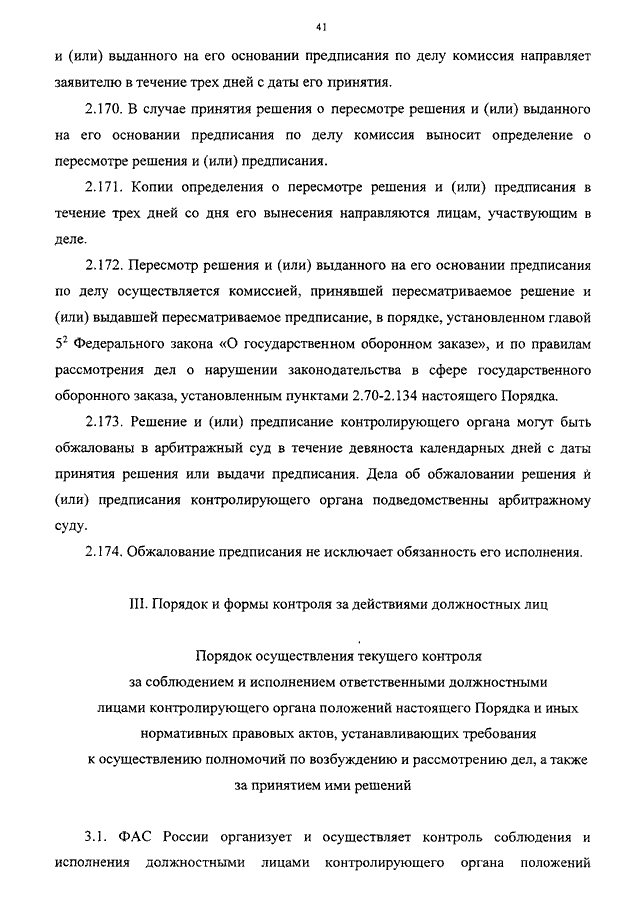 41

и (или) выданного на его основании предписания по делу комиссия направляет заявителю в течение трех дней с даты его принятия.

2.170. В случае принятия решения о пересмотре решения и (или) выданного на его основании предписания по делу комиссия выносит определение о пересмотре решения и (или) предписания.

2.171. Копии определения о пересмотре решения и (или) предписания в течение трех дней со дня его вынесения направляются лицам, участвующим в деле.

2.172. Пересмотр решения и (или) выданного на его основании предписания по делу осуществляется комиссией, принявшей пересматриваемое решение и (или) выдавшей пересматриваемое предписание, в порядке, установленном главой $5^2$ Федерального закона «О государственном оборонном заказе», и по правилам рассмотрения дел о нарушении законодательства в сфере государственного оборонного заказа, установленным пунктами 2.70-2.134 настоящего Порядка.

2.173. Решение и (или) предписание контролирующего органа могут быть обжалованы в арбитражный суд в течение девяноста календарных дней с даты принятия решения или выдачи предписания. Дела об обжаловании решения и (или) предписания контролирующего органа подведомственны арбитражному суду.

2.174. Обжалование предписания не исключает обязанность его исполнения.

III. Порядок и формы контроля за действиями должностных лиц

Порядок осуществления текущего контроля за соблюдением и исполнением ответственными должностными лицами контролирующего органа положений настоящего Порядка и иных нормативных правовых актов, устанавливающих требования к осуществлению полномочий по возбуждению и рассмотрению дел, а также за принятием ими решений

3.1. ФАС России организует и осуществляет контроль соблюдения и исполнения должностными лицами контролирующего органа положений